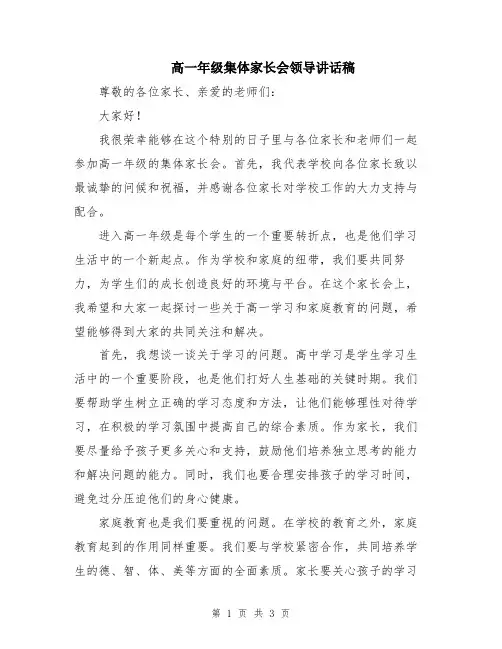 高一年级集体家长会领导讲话稿

尊敬的各位家长、亲爱的老师们：

大家好！

我很荣幸能够在这个特别的日子里与各位家长和老师们一起参加高一年级的集体家长会。首先，我代表学校向各位家长致以最诚挚的问候和祝福，并感谢各位家长对学校工作的大力支持与配合。

进入高一年级是每个学生的一个重要转折点，也是他们学习生活中的一个新起点。作为学校和家庭的纽带，我们要共同努力，为学生们的成长创造良好的环境与平台。在这个家长会上，我希望和大家一起探讨一些关于高一学习和家庭教育的问题，希望能够得到大家的共同关注和解决。

首先，我想谈一谈关于学习的问题。高中学习是学生学习生活中的一个重要阶段，也是他们打好人生基础的关键时期。我们要帮助学生树立正确的学习态度和方法，让他们能够理性对待学习，在积极的学习氛围中提高自己的综合素质。作为家长，我们要尽量给予孩子更多关心和支持，鼓励他们培养独立思考的能力和解决问题的能力。同时，我们也要合理安排孩子的学习时间，避免过分压迫他们的身心健康。

家庭教育也是我们要重视的问题。在学校的教育之外，家庭教育起到的作用同样重要。我们要与学校紧密合作，共同培养学生的德、智、体、美等方面的全面素质。家长要关心孩子的学习

第 1 页 共 3 页